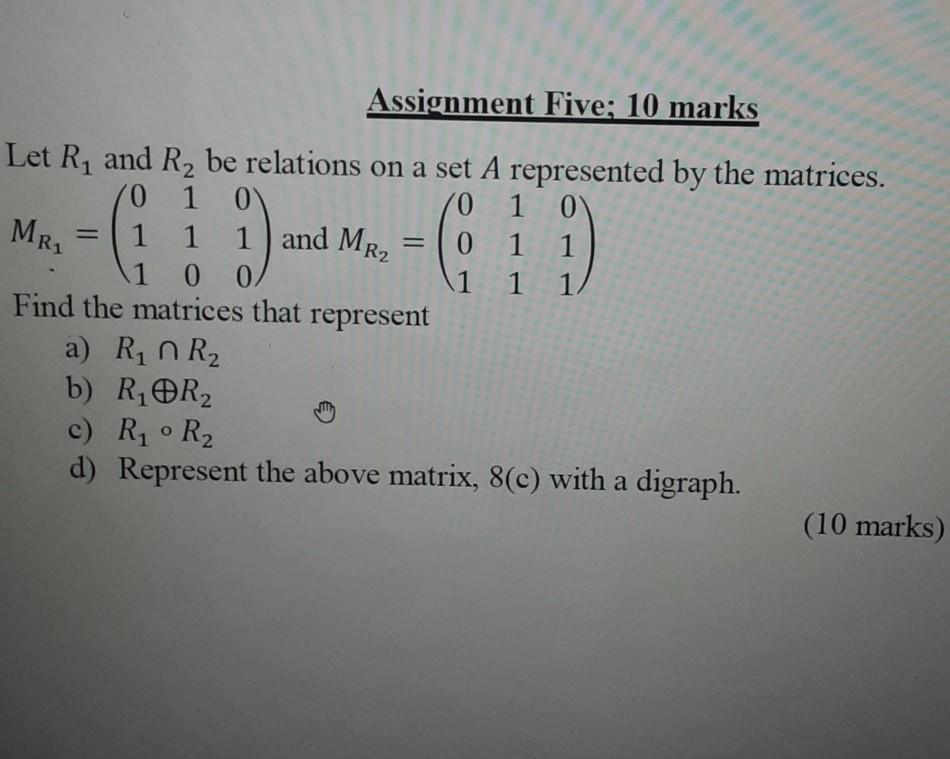 Assignment Five; 10 marks

Let $R_1$ and $R_2$ be relations on a set $A$ represented by the matrices. $M_{R_1} = \begin{pmatrix} 0 & 1 & 0 \\ 1 & 1 & 1 \\ 1 & 0 & 0 \end{pmatrix}$ and $M_{R_2} = \begin{pmatrix} 0 & 1 & 0 \\ 0 & 1 & 1 \\ 1 & 1 & 1 \end{pmatrix}$

Find the matrices that represent

a) $R_1 \cap R_2$

b) $R_1 \oplus R_2$

c) $R_1 \circ R_2$

d) Represent the above matrix, 8(c) with a digraph.

(10 marks)